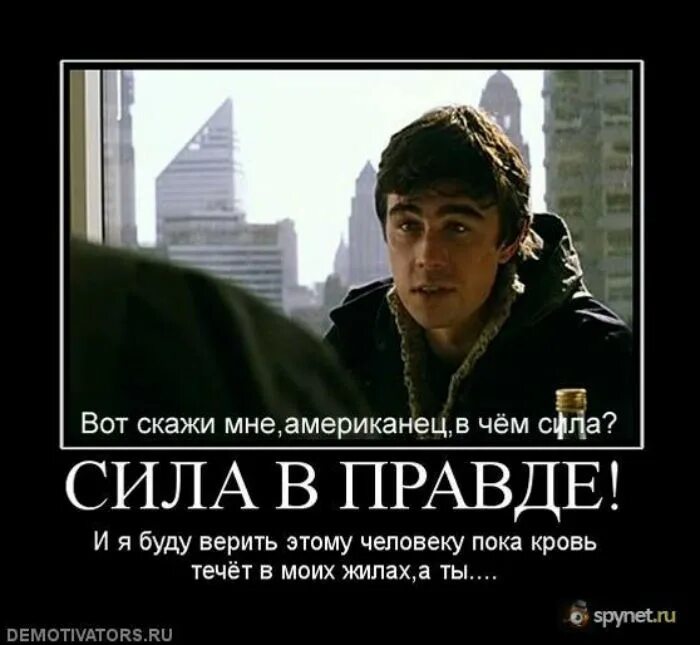 Вот скажи мне,американец,в чём сила?

СИЛА В ПРАВДЕ!

И я буду верить этому человеку пока кровь течёт в моих жилах,а ты....

spynet.ru

DEMOTIVATORS.RU